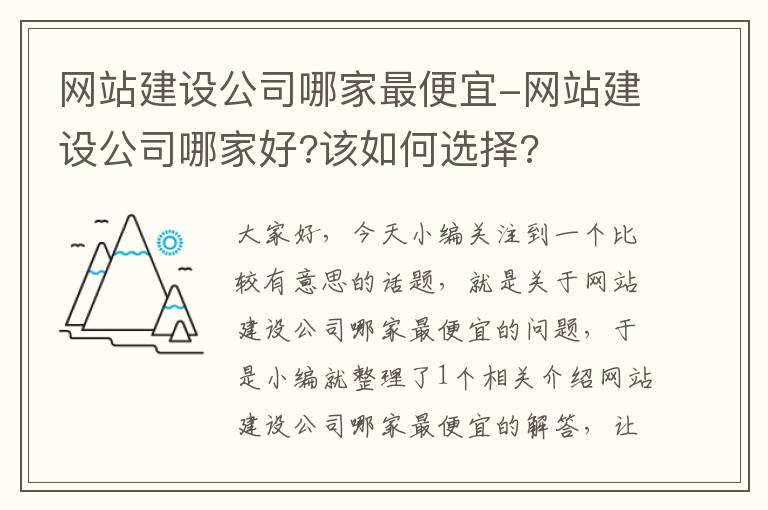 网站建设公司哪家最便宜-网站建设公司哪家好?该如何选择?

大家好，今天小编关注到一个比较有意思的话题，就是关于网站建设公司哪家最便宜的问题，于是小编就整理了1个相关介绍网站建设公司哪家最便宜的解答，让